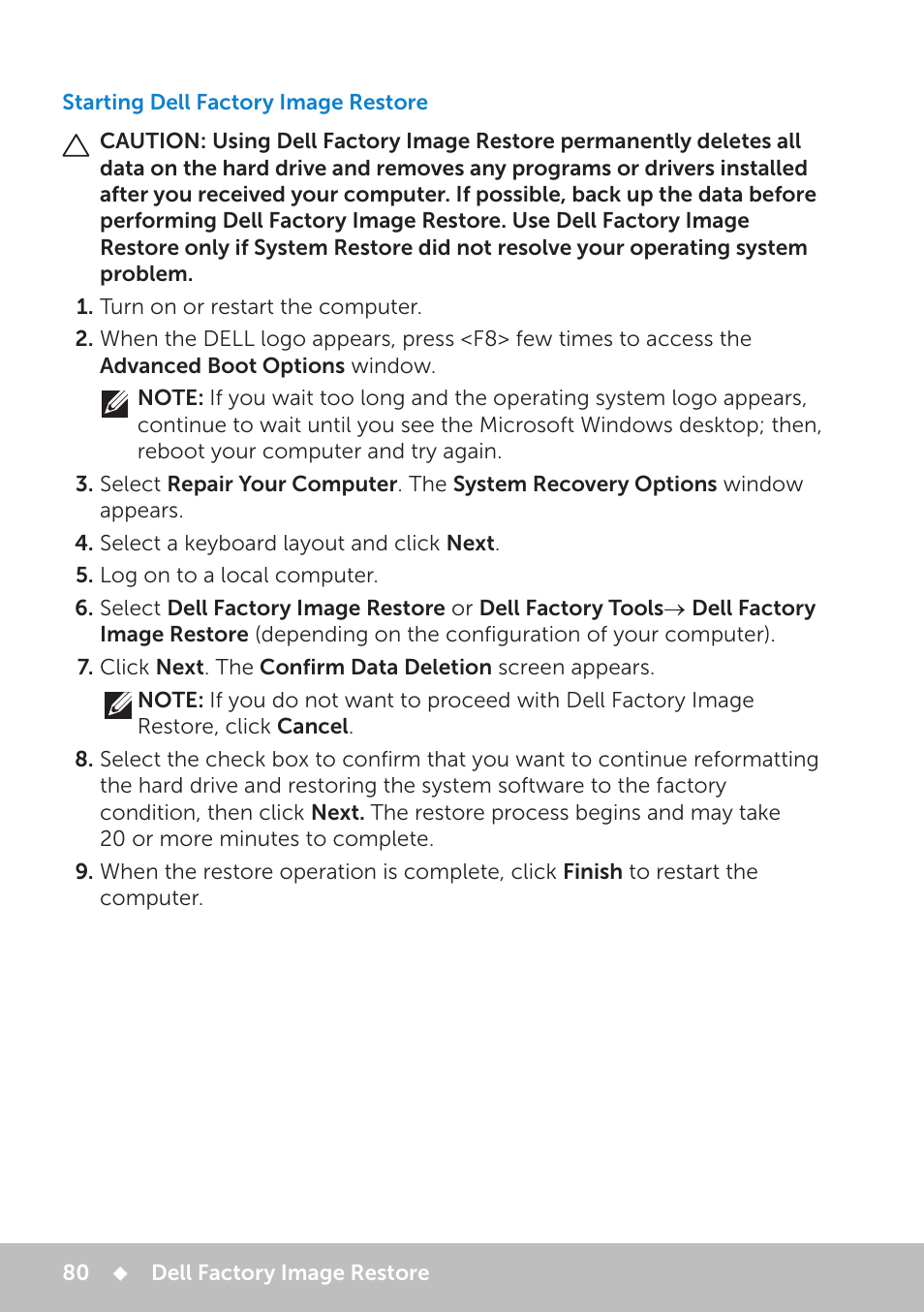 Starting Dell Factory Image Restore

CAUTION: Using Dell Factory Image Restore permanently deletes all data on the hard drive and removes any programs or drivers installed after you received your computer. If possible, back up the data before performing Dell Factory Image Restore. Use Dell Factory Image Restore only if System Restore did not resolve your operating system problem.

1. Turn on or restart the computer.

2. When the DELL logo appears, press <F8> few times to access the Advanced Boot Options window.

NOTE: If you wait too long and the operating system logo appears, continue to wait until you see the Microsoft Windows desktop; then, reboot your computer and try again.

3. Select Repair Your Computer. The System Recovery Options window appears.

4. Select a keyboard layout and click Next.

5. Log on to a local computer.

6. Select Dell Factory Image Restore or Dell Factory Tools→ Dell Factory Image Restore (depending on the configuration of your computer).

7. Click Next. The Confirm Data Deletion screen appears.

NOTE: If you do not want to proceed with Dell Factory Image Restore, click Cancel.

8. Select the check box to confirm that you want to continue reformatting the hard drive and restoring the system software to the factory condition, then click Next. The restore process begins and may take 20 or more minutes to complete.

9. When the restore operation is complete, click Finish to restart the computer.

80 ◆ Dell Factory Image Restore